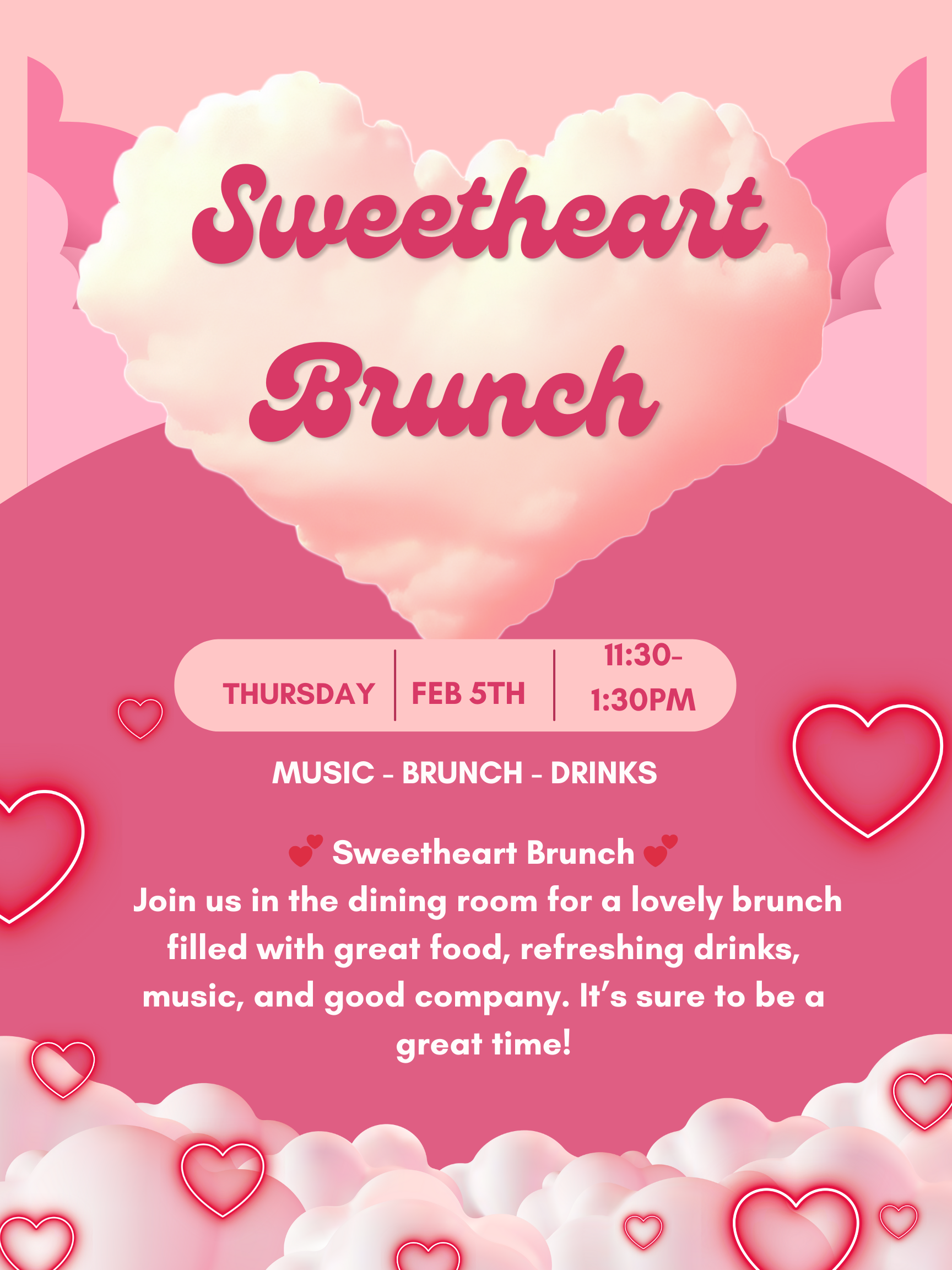 Sweetheart Brunch

THURSDAY FEB 5TH 11:30-1:30PM

MUSIC - BRUNCH - DRINKS

💕 Sweetheart Brunch 💕
Join us in the dining room for a lovely brunch filled with great food, refreshing drinks, music, and good company. It's sure to be a great time!